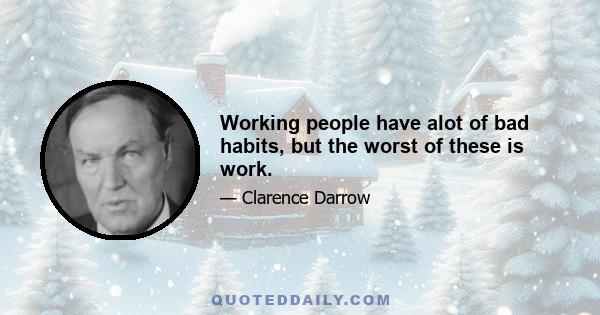 Working people have alot of bad habits, but the worst of these is work.

— Clarence Darrow

QUOTEDDAILY.COM